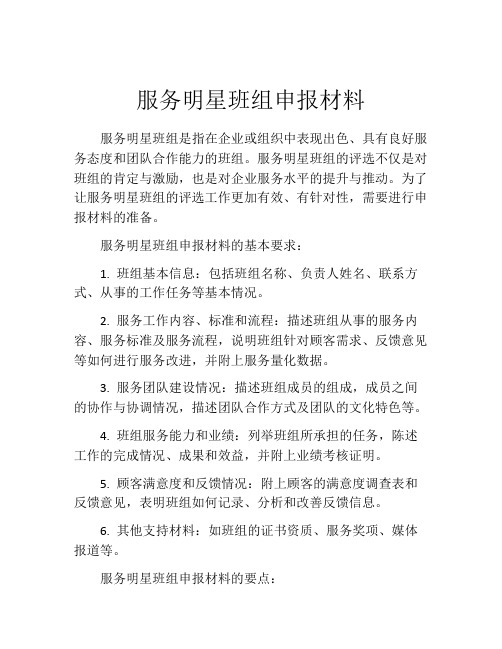 服务明星班组申报材料

服务明星班组是指在企业或组织中表现出色、具有良好服务态度和团队合作能力的班组。服务明星班组的评选不仅是对班组的肯定与激励，也是对企业服务水平的提升与推动。为了让服务明星班组的评选工作更加有效、有针对性，需要进行申报材料的准备。

服务明星班组申报材料的基本要求：

1. 班组基本信息：包括班组名称、负责人姓名、联系方式、从事的工作任务等基本情况。

2. 服务工作内容、标准和流程：描述班组从事的服务内容、服务标准及服务流程，说明班组针对顾客需求、反馈意见等如何进行服务改进，并附上服务量化数据。

3. 服务团队建设情况：描述班组成员的组成，成员之间的协作与协调情况，描述团队合作方式及团队的文化特色等。

4. 班组服务能力和业绩：列举班组所承担的任务，陈述工作的完成情况、成果和效益，并附上业绩考核证明。

5. 顾客满意度和反馈情况：附上顾客的满意度调查表和反馈意见，表明班组如何记录、分析和改善反馈信息。

6. 其他支持材料：如班组的证书资质、服务奖项、媒体报道等。

服务明星班组申报材料的要点：